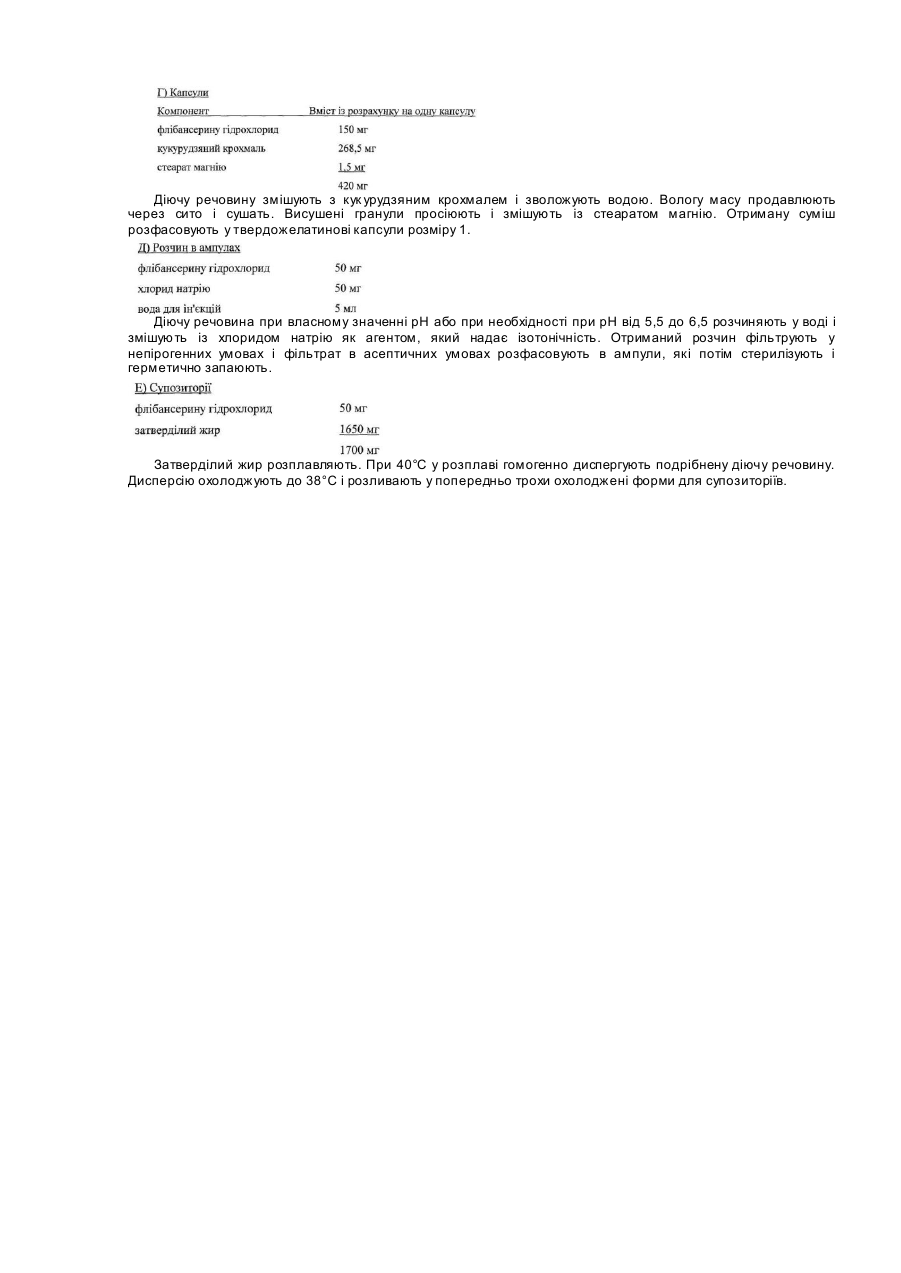 Г) Капсули

| Компонент | Вміст із розрахунку на одну капсулу |
|---|---|
| флібансерину гідрохлорид | 150 мг |
| кукурудзяний крохмаль | 268,5 мг |
| стеарат магнію | 1,5 мг |
| | 420 мг |

Діючу речовину змішують з кукурудзяним крохмалем і зволожують водою. Вологу масу продавлюють через сито і сушать. Висушені гранули просіюють і змішують із стеаратом магнію. Отриману суміш розфасовують у твердожелатинові капсули розміру 1.

Д) Розчин в ампулах

| | |
|---|---|
| флібансерину гідрохлорид | 50 мг |
| хлорид натрію | 50 мг |
| вода для ін'єкцій | 5 мл |

Діючу речовина при власному значенні pH або при необхідності при pH від 5,5 до 6,5 розчиняють у воді і змішують із хлоридом натрію як агентом, який надає ізотонічність. Отриманий розчин фільтрують у непірогенних умовах і фільтрат в асептичних умовах розфасовують в ампули, які потім стерилізують і герметично запаюють.

Е) Супозиторії

| | |
|---|---|
| флібансерину гідрохлорид | 50 мг |
| затверділий жир | 1650 мг |
| | 1700 мг |

Затверділий жир розплавляють. При 40°С у розплаві гомогенно диспергують подрібнену діючу речовину. Дисперсію охолоджують до 38°С і розливають у попередньо трохи охолоджені форми для супозиторіїв.